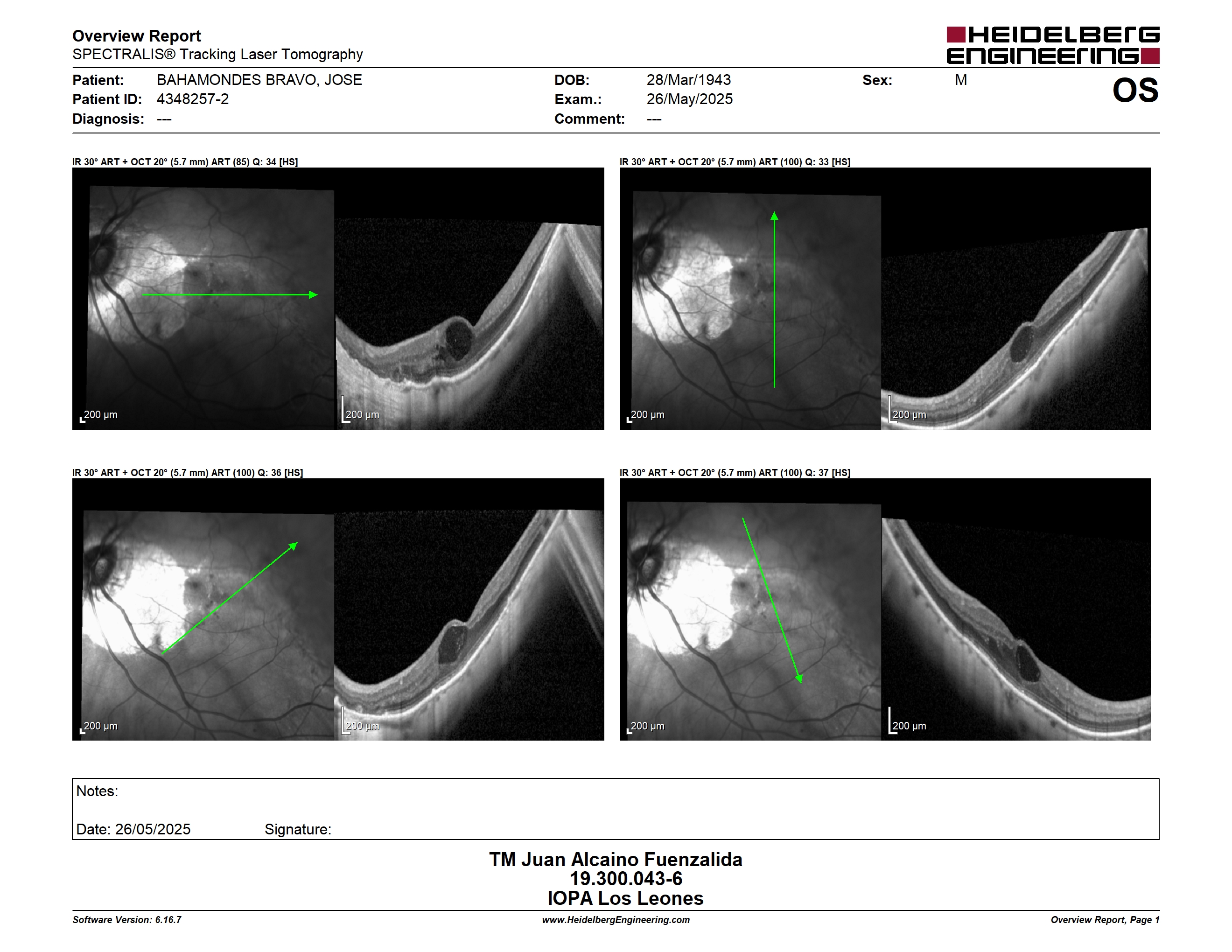 Overview Report
SPECTRALIS® Tracking Laser Tomography

HEIDELBERG ENGINEERING

Patient: BAHAMONDES BRAVO, JOSE
Patient ID: 4348257-2
Diagnosis: ---

DOB: 28/Mar/1943
Exam.: 26/May/2025
Comment: ---

Sex: M

OS

IR 30° ART + OCT 20° (5.7 mm) ART (85) Q: 34 [HS]

200 µm

200 µm

IR 30° ART + OCT 20° (5.7 mm) ART (100) Q: 33 [HS]

200 µm

200 µm

IR 30° ART + OCT 20° (5.7 mm) ART (100) Q: 36 [HS]

200 µm

200 µm

IR 30° ART + OCT 20° (5.7 mm) ART (100) Q: 37 [HS]

200 µm

200 µm

Notes:

Date: 26/05/2025 Signature:

TM Juan Alcaino Fuenzalida
19.300.043-6
IOPA Los Leones

Software Version: 6.16.7
www.HeidelbergEngineering.com
Overview Report, Page 1